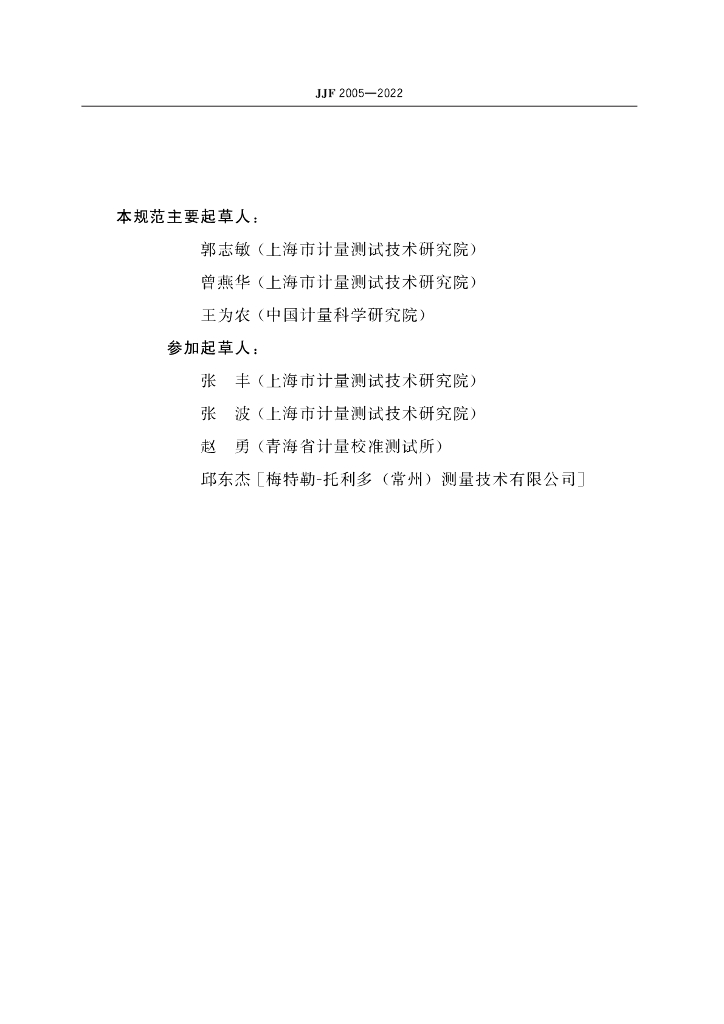 JJF 2005—2022

本规范主要起草人：

郭志敏（上海市计量测试技术研究院）

曾燕华（上海市计量测试技术研究院）

王为农（中国计量科学研究院）

参加起草人：

张　丰（上海市计量测试技术研究院）

张　波（上海市计量测试技术研究院）

赵　勇（青海省计量校准测试所）

邱东杰［梅特勒-托利多（常州）测量技术有限公司］